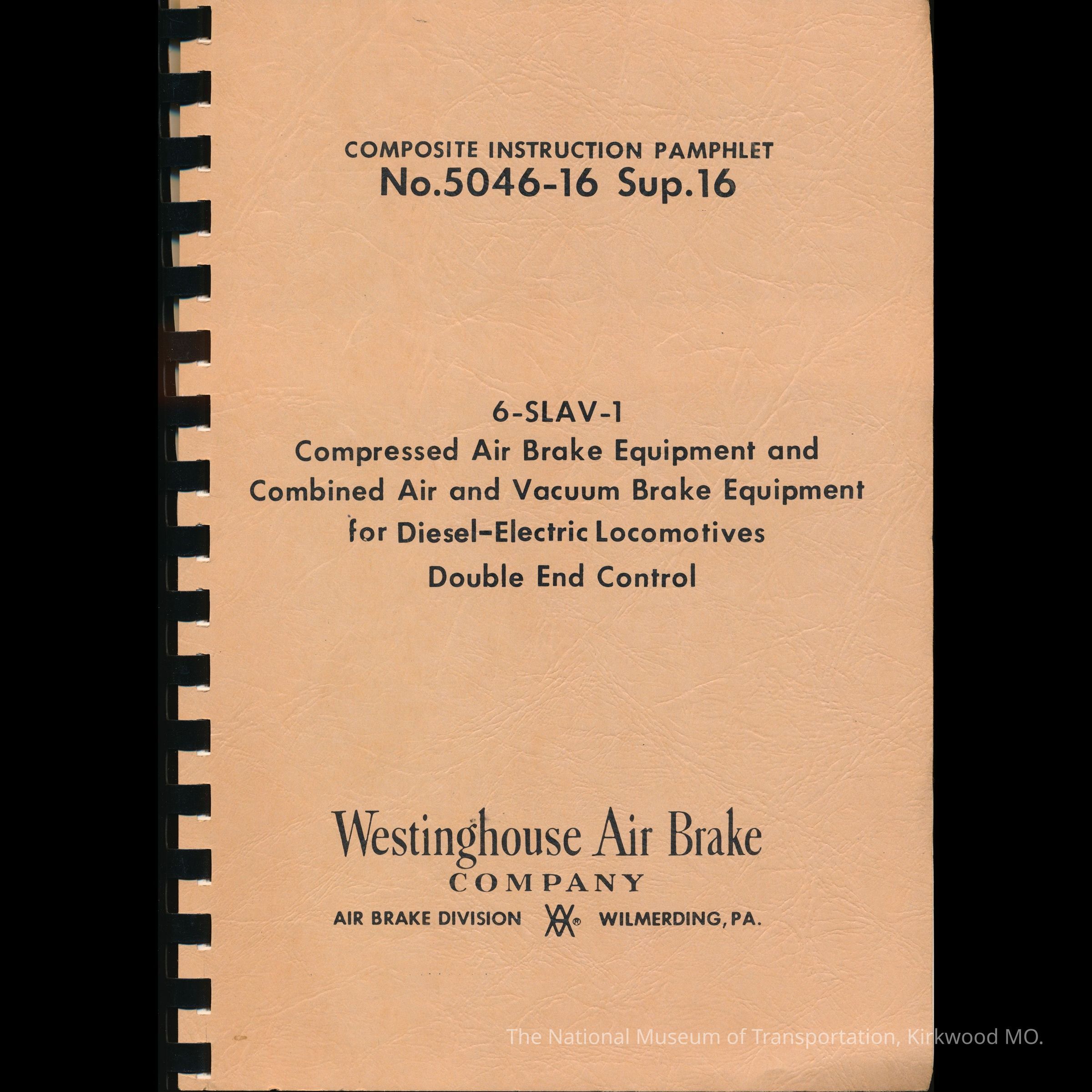 COMPOSITE INSTRUCTION PAMPHLET
No.5046-16 Sup.16

6-SLAV-1
Compressed Air Brake Equipment and
Combined Air and Vacuum Brake Equipment
for Diesel-Electric Locomotives
Double End Control

Westinghouse Air Brake
COMPANY
AIR BRAKE DIVISION WA® WILMERDING, PA.

The National Museum of Transportation, Kirkwood MO.